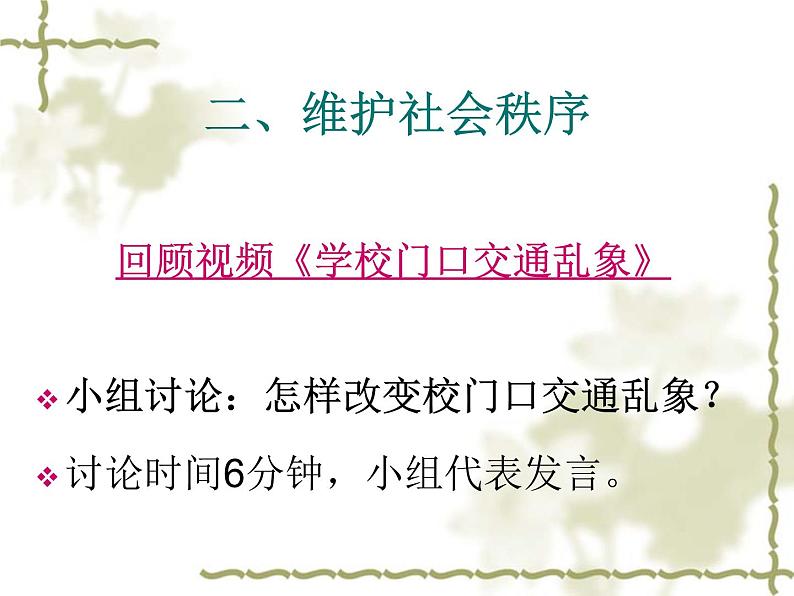 二、维护社会秩序

回顾视频《学校门口交通乱象》

❖ 小组讨论：怎样改变校门口交通乱象？

❖ 讨论时间6分钟，小组代表发言。